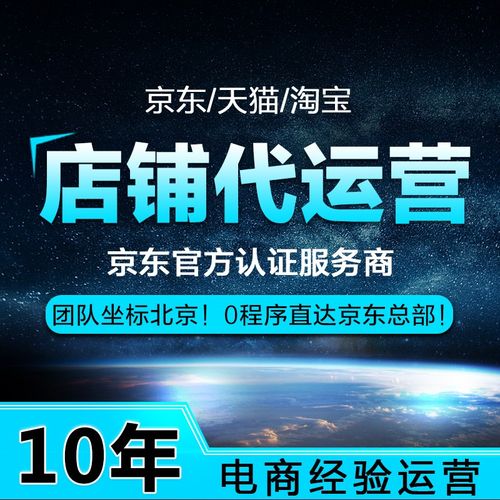 京东/天猫/淘宝

店铺代运营

京东官方认证服务商

团队坐标北京！0程序直达京东总部！

10年

电商经验运营